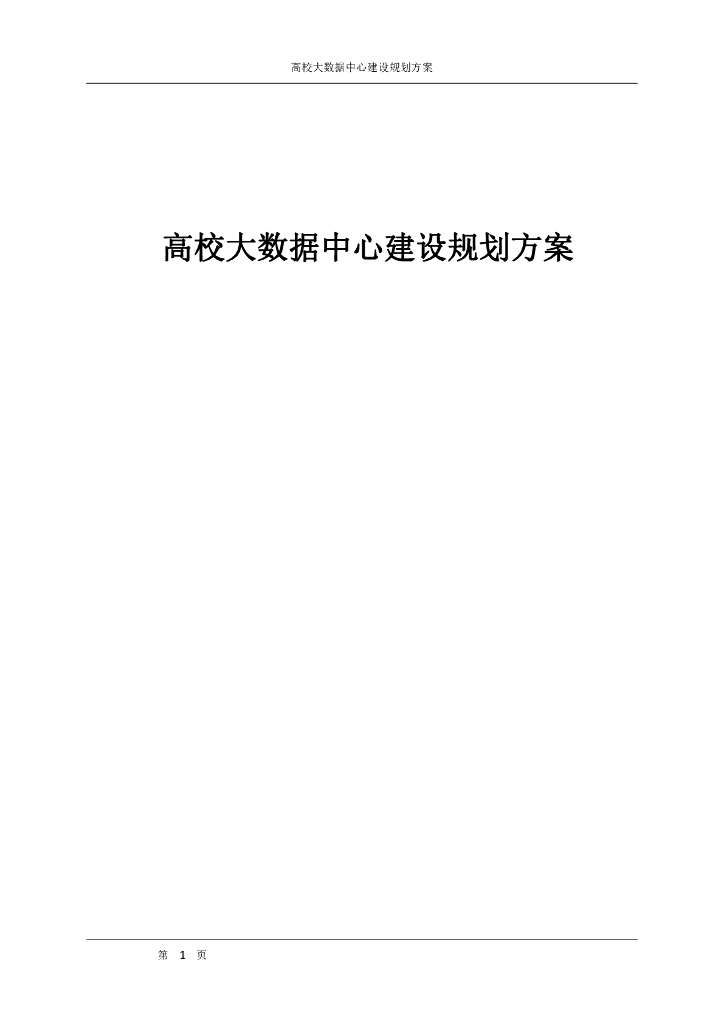 高校大数据中心建设规划方案

高校大数据中心建设规划方案

第 1 页